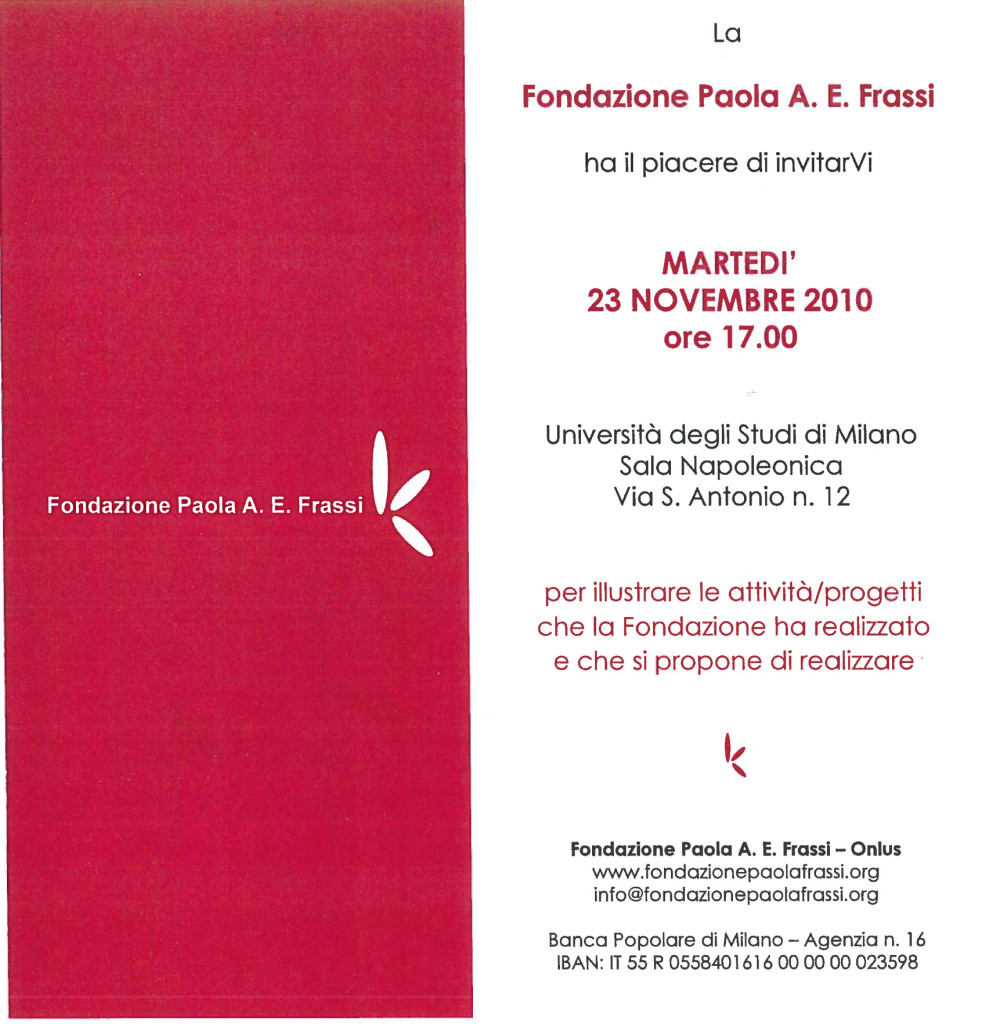 Fondazione Paola A. E. Frassi

La

Fondazione Paola A. E. Frassi

ha il piacere di invitarVi

MARTEDI'
23 NOVEMBRE 2010
ore 17.00

Università degli Studi di Milano
Sala Napoleonica
Via S. Antonio n. 12

per illustrare le attività/progetti
che la Fondazione ha realizzato
e che si propone di realizzare

Fondazione Paola A. E. Frassi – Onlus
www.fondazionepaolafrassi.org
info@fondazionepaolafrassi.org

Banca Popolare di Milano – Agenzia n. 16
IBAN: IT 55 R 0558401616 00 00 00 023598